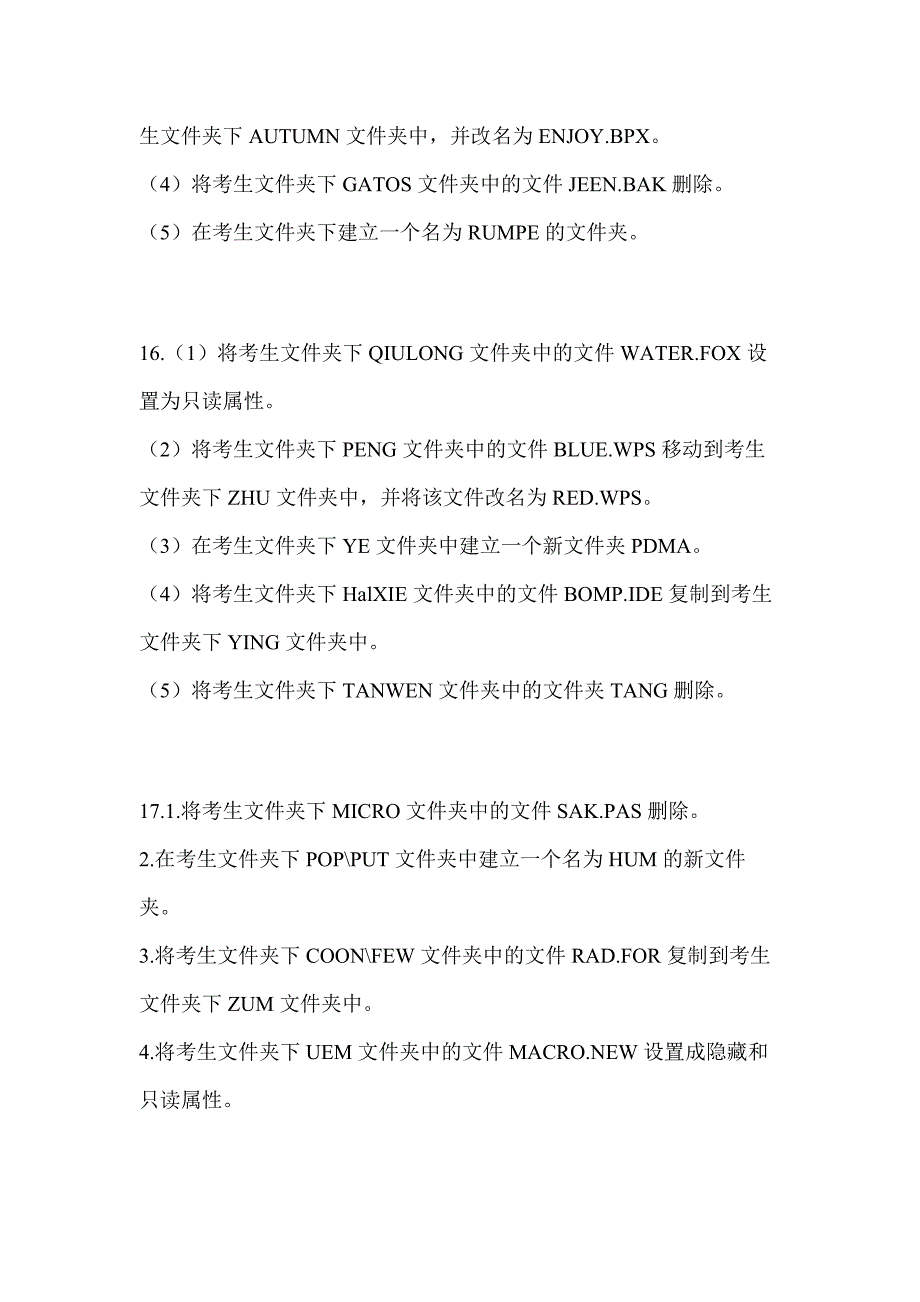 生文件夹下 AUTUMN 文件夹中，并改名为 ENJOY.BPX。

（4）将考生文件夹下 GATOS 文件夹中的文件 JEEN.BAK 删除。

（5）在考生文件夹下建立一个名为 RUMPE 的文件夹。

16.（1）将考生文件夹下 QIULONG 文件夹中的文件 WATER.FOX 设置为只读属性。

（2）将考生文件夹下 PENG 文件夹中的文件 BLUE.WPS 移动到考生文件夹下 ZHU 文件夹中，并将该文件改名为 RED.WPS。

（3）在考生文件夹下 YE 文件夹中建立一个新文件夹 PDMA。

（4）将考生文件夹下 HalXIE 文件夹中的文件 BOMP.IDE 复制到考生文件夹下 YING 文件夹中。

（5）将考生文件夹下 TANWEN 文件夹中的文件夹 TANG 删除。

17.1.将考生文件夹下 MICRO 文件夹中的文件 SAK.PAS 删除。

2.在考生文件夹下 POP\PUT 文件夹中建立一个名为 HUM 的新文件夹。

3.将考生文件夹下 COON\FEW 文件夹中的文件 RAD.FOR 复制到考生文件夹下 ZUM 文件夹中。

4.将考生文件夹下 UEM 文件夹中的文件 MACRO.NEW 设置成隐藏和只读属性。